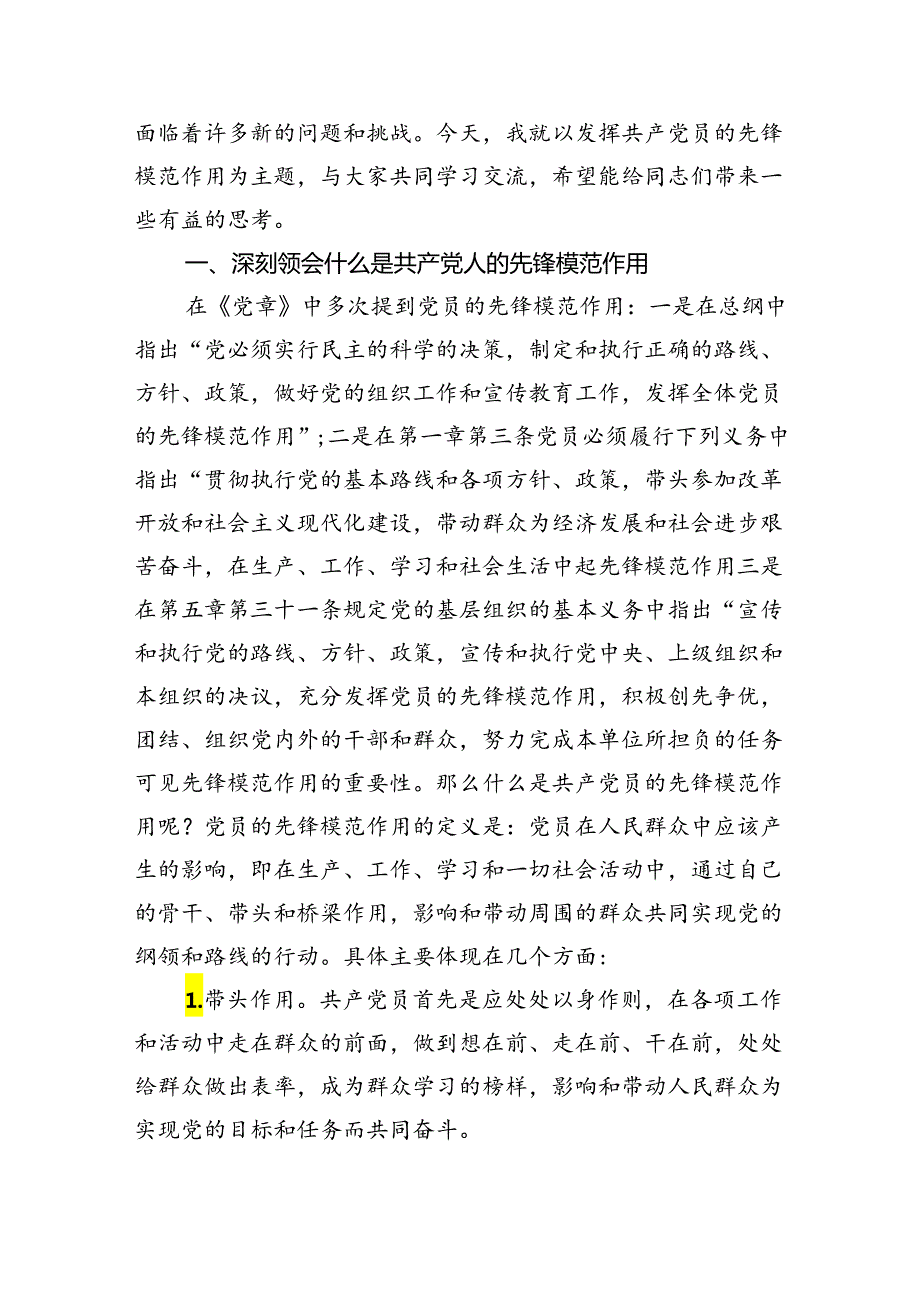 面临着许多新的问题和挑战。今天，我就以发挥共产党员的先锋模范作用为主题，与大家共同学习交流，希望能给同志们带来一些有益的思考。

一、深刻领会什么是共产党人的先锋模范作用

在《党章》中多次提到党员的先锋模范作用：一是在总纲中指出“党必须实行民主的科学的决策，制定和执行正确的路线、方针、政策，做好党的组织工作和宣传教育工作，发挥全体党员的先锋模范作用”；二是在第一章第三条党员必须履行下列义务中指出“贯彻执行党的基本路线和各项方针、政策，带头参加改革开放和社会主义现代化建设，带动群众为经济发展和社会进步艰苦奋斗，在生产、工作、学习和社会生活中起先锋模范作用三是在第五章第三十一条规定党的基层组织的基本义务中指出“宣传和执行党的路线、方针、政策，宣传和执行党中央、上级组织和本组织的决议，充分发挥党员的先锋模范作用，积极创先争优，团结、组织党内外的干部和群众，努力完成本单位所担负的任务可见先锋模范作用的重要性。那么什么是共产党员的先锋模范作用呢？党员的先锋模范作用的定义是：党员在人民群众中应该产生的影响，即在生产、工作、学习和一切社会活动中，通过自己的骨干、带头和桥梁作用，影响和带动周围的群众共同实现党的纲领和路线的行动。具体主要体现在几个方面：

1.带头作用。共产党员首先是应处处以身作则，在各项工作和活动中走在群众的前面，做到想在前、走在前、干在前，处处给群众做出表率，成为群众学习的榜样，影响和带动人民群众为实现党的目标和任务而共同奋斗。